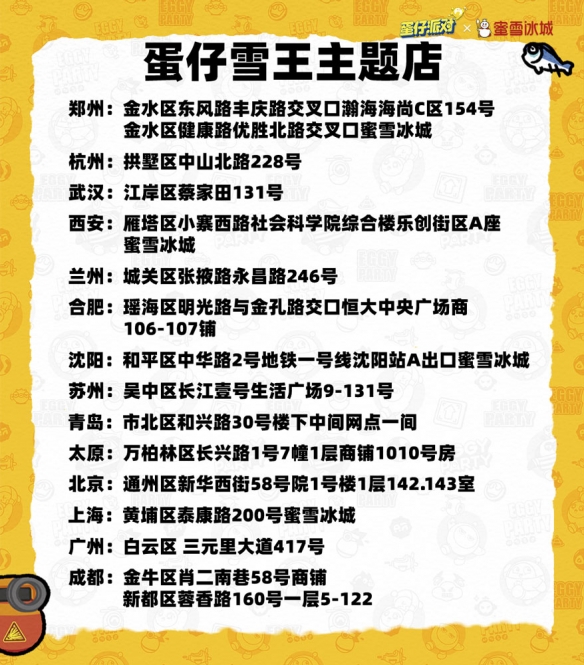 蛋仔派对 × 蜜雪冰城

蛋仔雪王主题店

郑州：金水区东风路丰庆路交叉口瀚海海尚C区154号
金水区健康路优胜北路交叉口蜜雪冰城

杭州：拱墅区中山北路228号

武汉：江岸区蔡家田131号

西安：雁塔区小寨西路社会科学院综合楼乐创街区A座蜜雪冰城

兰州：城关区张掖路永昌路246号

合肥：瑶海区明光路与金孔路交口恒大中央广场商106-107铺

沈阳：和平区中华路2号地铁一号线沈阳站A出口蜜雪冰城

苏州：吴中区长江壹号生活广场9-131号

青岛：市北区和兴路30号楼下中间网点一间

太原：万柏林区长兴路1号7幢1层商铺1010号房

北京：通州区新华西街58号院1号楼1层142.143室

上海：黄埔区泰康路200号蜜雪冰城

广州：白云区 三元里大道417号

成都：金牛区肖二南巷58号商铺
新都区蓉香路160号一层5-122